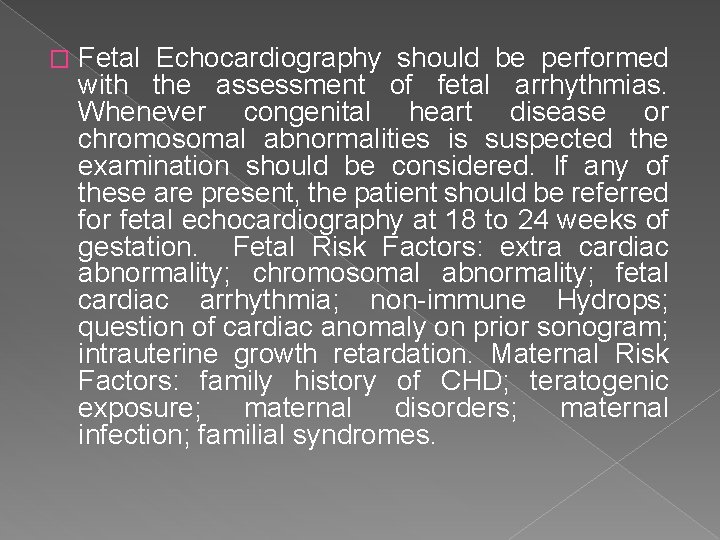 Fetal Echocardiography should be performed with the assessment of fetal arrhythmias. Whenever congenital heart disease or chromosomal abnormalities is suspected the examination should be considered. If any of these are present, the patient should be referred for fetal echocardiography at 18 to 24 weeks of gestation. Fetal Risk Factors: extra cardiac abnormality; chromosomal abnormality; fetal cardiac arrhythmia; non-immune Hydrops; question of cardiac anomaly on prior sonogram; intrauterine growth retardation. Maternal Risk Factors: family history of CHD; teratogenic exposure; maternal disorders; maternal infection; familial syndromes.